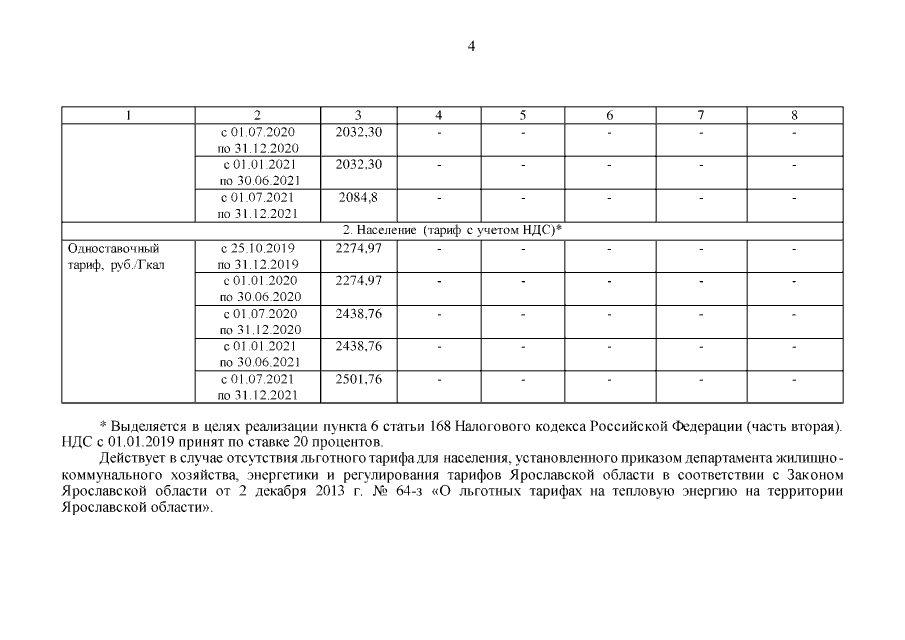 4

| 1 | 2 | 3 | 4 | 5 | 6 | 7 | 8 |
|---|---|---|---|---|---|---|---|
| | с 01.07.2020 по 31.12.2020 | 2032,30 | - | - | - | - | - |
| | с 01.01.2021 по 30.06.2021 | 2032,30 | - | - | - | - | - |
| | с 01.07.2021 по 31.12.2021 | 2084,8 | - | - | - | - | - |
| 2. Население (тариф с учетом НДС)* | | | | | | | |
| Одноставочный тариф, руб./Гкал | с 25.10.2019 по 31.12.2019 | 2274,97 | - | - | - | - | - |
| | с 01.01.2020 по 30.06.2020 | 2274,97 | - | - | - | - | - |
| | с 01.07.2020 по 31.12.2020 | 2438,76 | - | - | - | - | - |
| | с 01.01.2021 по 30.06.2021 | 2438,76 | - | - | - | - | - |
| | с 01.07.2021 по 31.12.2021 | 2501,76 | - | - | - | - | - |

* Выделяется в целях реализации пункта 6 статьи 168 Налогового кодекса Российской Федерации (часть вторая). НДС с 01.01.2019 принят по ставке 20 процентов.

Действует в случае отсутствия льготного тарифа для населения, установленного приказом департамента жилищно-коммунального хозяйства, энергетики и регулирования тарифов Ярославской области в соответствии с Законом Ярославской области от 2 декабря 2013 г. № 64-з «О льготных тарифах на тепловую энергию на территории Ярославской области».